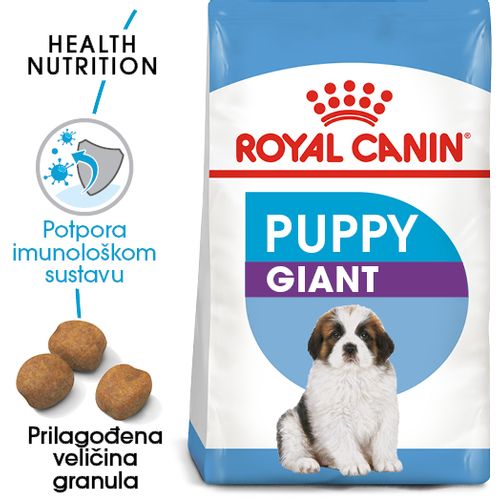 HEALTH NUTRITION

Potpora imunološkom sustavu

Prilagođena veličina granula

ROYAL CANIN®

PUPPY
GIANT